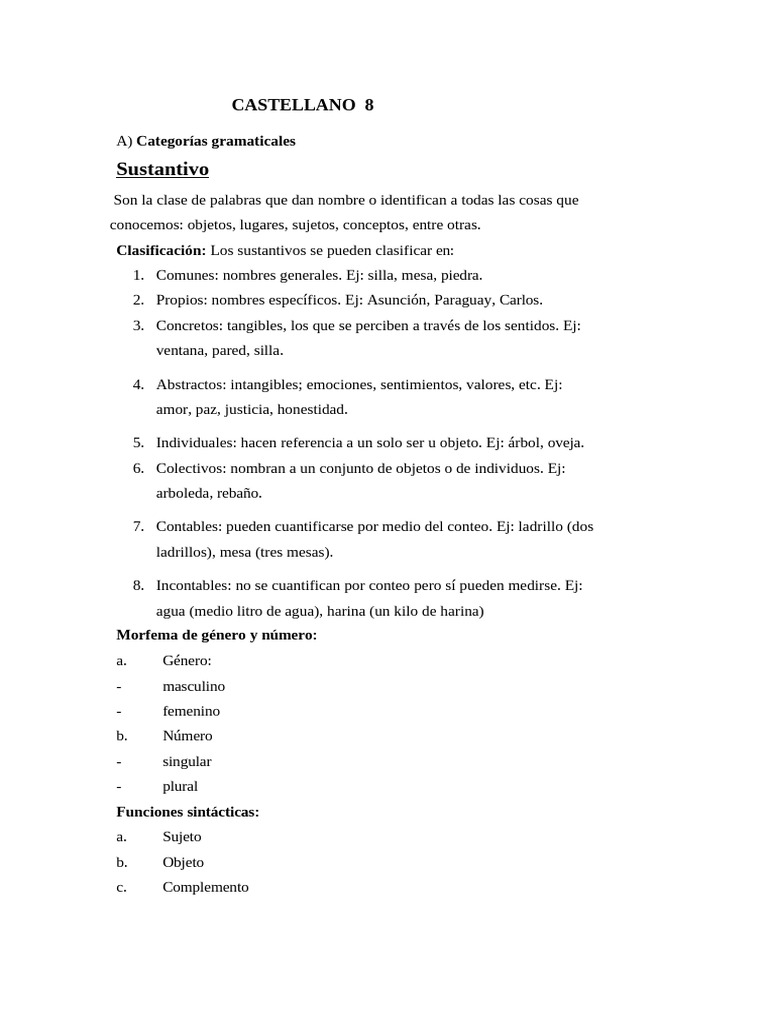 CASTELLANO 8

A) Categorías gramaticales

Sustantivo

Son la clase de palabras que dan nombre o identifican a todas las cosas que conocemos: objetos, lugares, sujetos, conceptos, entre otras.

Clasificación: Los sustantivos se pueden clasificar en:

1. Comunes: nombres generales. Ej: silla, mesa, piedra.
2. Propios: nombres específicos. Ej: Asunción, Paraguay, Carlos.
3. Concretos: tangibles, los que se perciben a través de los sentidos. Ej: ventana, pared, silla.
4. Abstractos: intangibles; emociones, sentimientos, valores, etc. Ej: amor, paz, justicia, honestidad.
5. Individuales: hacen referencia a un solo ser u objeto. Ej: árbol, oveja.
6. Colectivos: nombran a un conjunto de objetos o de individuos. Ej: arboleda, rebaño.
7. Contables: pueden cuantificarse por medio del conteo. Ej: ladrillo (dos ladrillos), mesa (tres mesas).
8. Incontables: no se cuantifican por conteo pero sí pueden medirse. Ej: agua (medio litro de agua), harina (un kilo de harina)

Morfema de género y número:

a. Género:
- masculino
- femenino
b. Número
- singular
- plural

Funciones sintácticas:

a. Sujeto
b. Objeto
c. Complemento